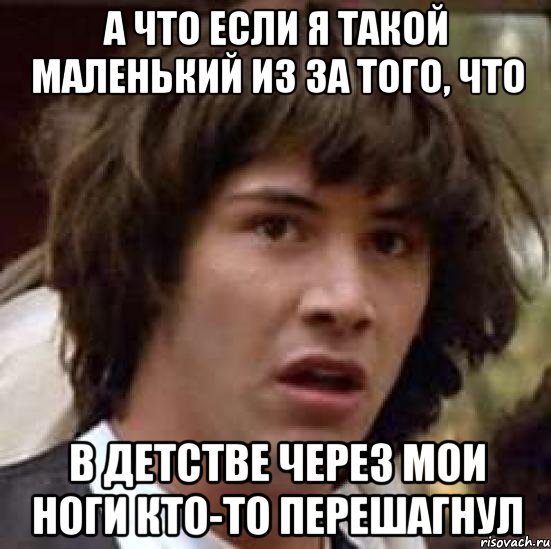 А ЧТО ЕСЛИ Я ТАКОЙ МАЛЕНЬКИЙ ИЗ ЗА ТОГО, ЧТО

В ДЕТСТВЕ ЧЕРЕЗ МОИ НОГИ КТО-ТО ПЕРЕШАГНУЛ

risovach.ru